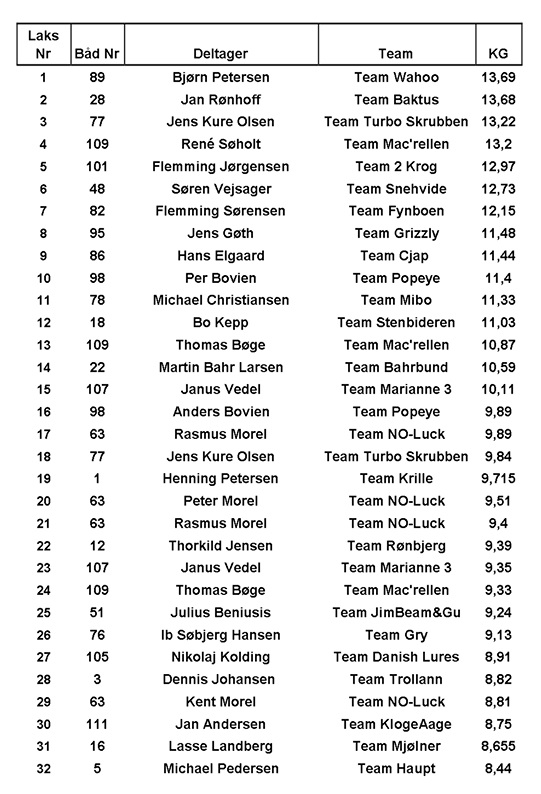 | Laks Nr | Båd Nr | Deltager | Team | KG |
|---|---|---|---|---|
| 1 | 89 | Bjørn Petersen | Team Wahoo | 13,69 |
| 2 | 28 | Jan Rønhoff | Team Baktus | 13,68 |
| 3 | 77 | Jens Kure Olsen | Team Turbo Skrubben | 13,22 |
| 4 | 109 | René Søholt | Team Mac'rellen | 13,2 |
| 5 | 101 | Flemming Jørgensen | Team 2 Krog | 12,97 |
| 6 | 48 | Søren Vejsager | Team Snehvide | 12,73 |
| 7 | 82 | Flemming Sørensen | Team Fynboen | 12,15 |
| 8 | 95 | Jens Gøth | Team Grizzly | 11,48 |
| 9 | 86 | Hans Elgaard | Team Cjap | 11,44 |
| 10 | 98 | Per Bovien | Team Popeye | 11,4 |
| 11 | 78 | Michael Christiansen | Team Mibo | 11,33 |
| 12 | 18 | Bo Kepp | Team Stenbideren | 11,03 |
| 13 | 109 | Thomas Bøge | Team Mac'rellen | 10,87 |
| 14 | 22 | Martin Bahr Larsen | Team Bahrbund | 10,59 |
| 15 | 107 | Janus Vedel | Team Marianne 3 | 10,11 |
| 16 | 98 | Anders Bovien | Team Popeye | 9,89 |
| 17 | 63 | Rasmus Morel | Team NO-Luck | 9,89 |
| 18 | 77 | Jens Kure Olsen | Team Turbo Skrubben | 9,84 |
| 19 | 1 | Henning Petersen | Team Krille | 9,715 |
| 20 | 63 | Peter Morel | Team NO-Luck | 9,51 |
| 21 | 63 | Rasmus Morel | Team NO-Luck | 9,4 |
| 22 | 12 | Thorkild Jensen | Team Rønbjerg | 9,39 |
| 23 | 107 | Janus Vedel | Team Marianne 3 | 9,35 |
| 24 | 109 | Thomas Bøge | Team Mac'rellen | 9,33 |
| 25 | 51 | Julius Beniusis | Team JimBeam&Gu | 9,24 |
| 26 | 76 | Ib Søbjerg Hansen | Team Gry | 9,13 |
| 27 | 105 | Nikolaj Kolding | Team Danish Lures | 8,91 |
| 28 | 3 | Dennis Johansen | Team Trollann | 8,82 |
| 29 | 63 | Kent Morel | Team NO-Luck | 8,81 |
| 30 | 111 | Jan Andersen | Team KlogeAage | 8,75 |
| 31 | 16 | Lasse Landberg | Team Mjølner | 8,655 |
| 32 | 5 | Michael Pedersen | Team Haupt | 8,44 |